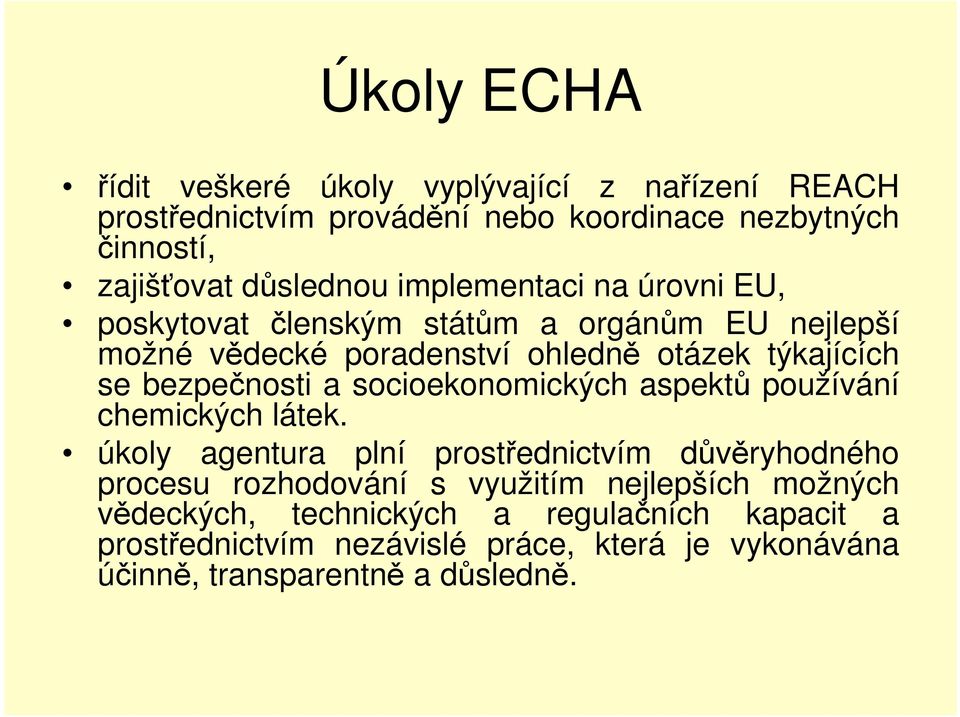 Úkoly ECHA

• řídit veškeré úkoly vyplývající z nařízení REACH prostřednictvím provádění nebo koordinace nezbytných činností,

• zajišťovat důslednou implementaci na úrovni EU,

• poskytovat členským státům a orgánům EU nejlepší možné vědecké poradenství ohledně otázek týkajících se bezpečnosti a socioekonomických aspektů používání chemických látek.

• úkoly agentura plní prostřednictvím důvěryhodného procesu rozhodování s využitím nejlepších možných vědeckých, technických a regulačních kapacit a prostřednictvím nezávislé práce, která je vykonávána účinně, transparentně a důsledně.